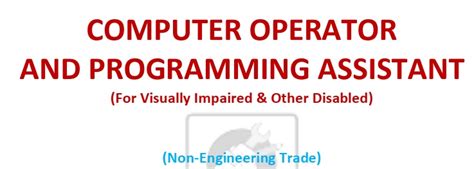 COMPUTER OPERATOR AND PROGRAMMING ASSISTANT

(For Visually Impaired & Other Disabled)

(Non-Engineering Trade)